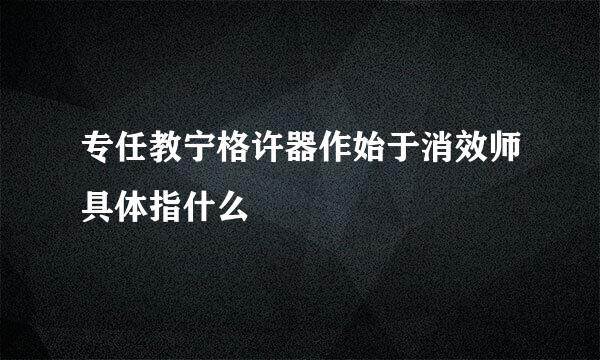 专任教宁格许器作始于消效师具体指什么